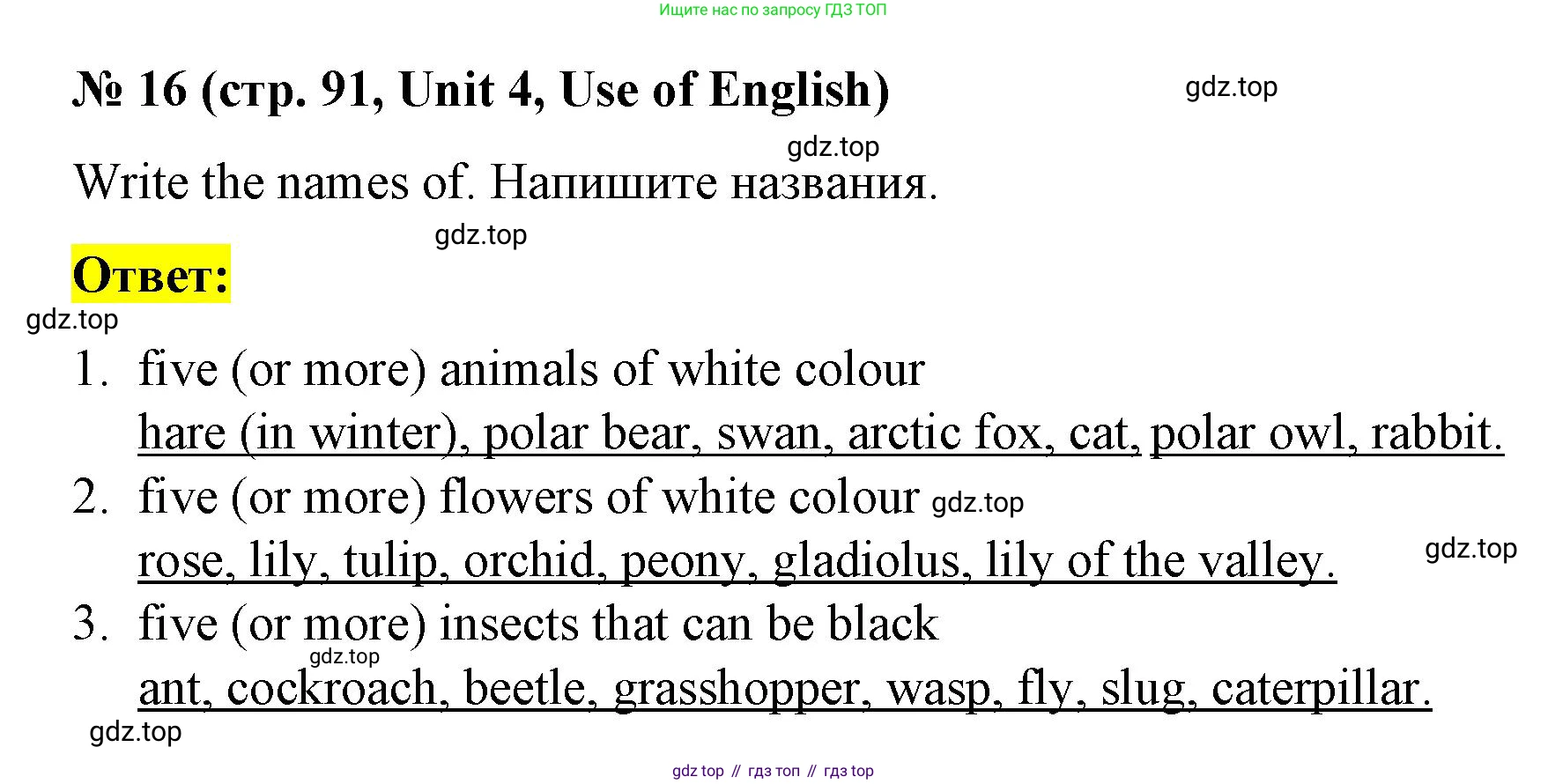 Ищите нас по запросу ГДЗ ТОП

№ 16 (стр. 91, Unit 4, Use of English)

Write the names of. Напишите названия.

Ответ:

1. five (or more) animals of white colour
hare (in winter), polar bear, swan, arctic fox, cat, polar owl, rabbit.
2. five (or more) flowers of white colour
rose, lily, tulip, orchid, peony, gladiolus, lily of the valley.
3. five (or more) insects that can be black
ant, cockroach, beetle, grasshopper, wasp, fly, slug, caterpillar.

gdz top // гдз топ // гдз top

gdz.top